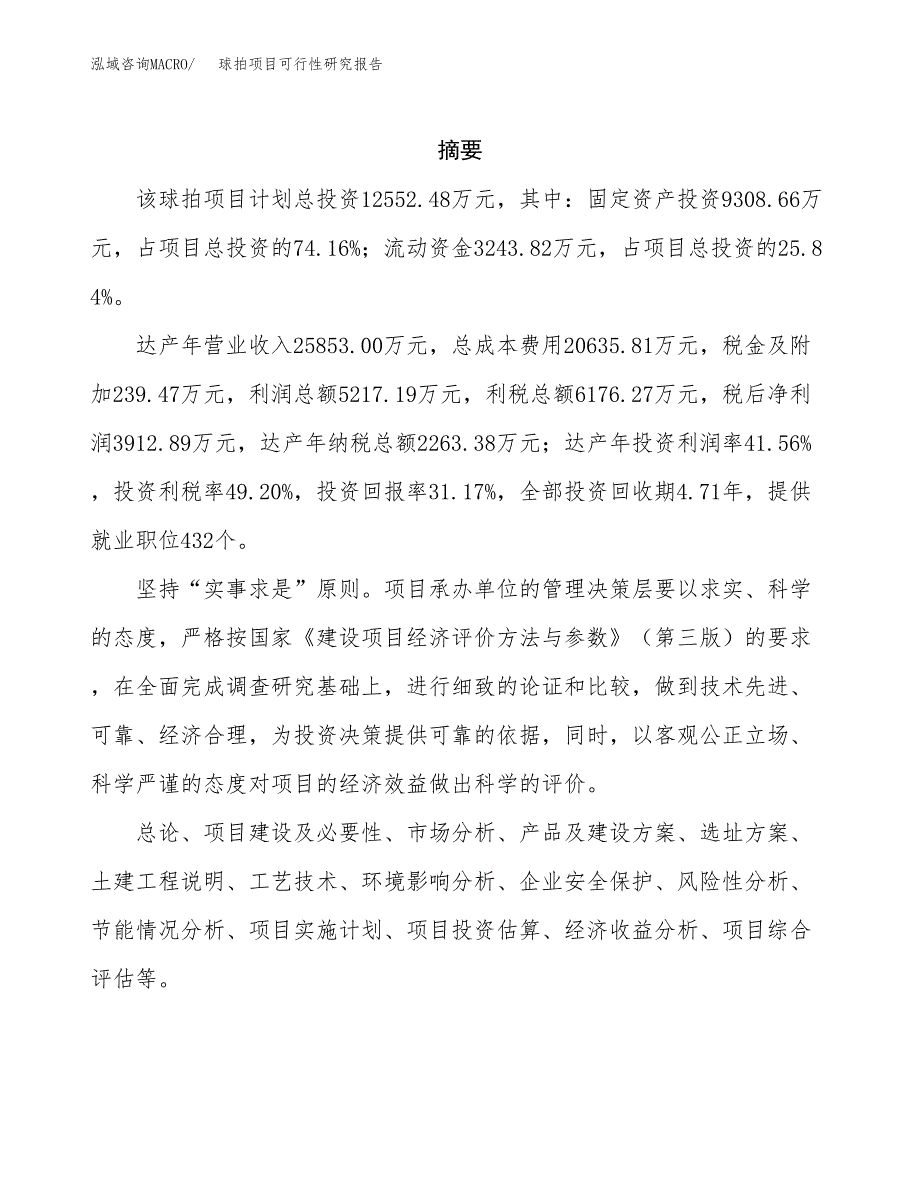 泓域咨询MACRO/　球拍项目可行性研究报告

摘要

该球拍项目计划总投资12552.48万元，其中：固定资产投资9308.66万元，占项目总投资的74.16%；流动资金3243.82万元，占项目总投资的25.84%。

达产年营业收入25853.00万元，总成本费用20635.81万元，税金及附加239.47万元，利润总额5217.19万元，利税总额6176.27万元，税后净利润3912.89万元，达产年纳税总额2263.38万元；达产年投资利润率41.56%，投资利税率49.20%，投资回报率31.17%，全部投资回收期4.71年，提供就业职位432个。

坚持“实事求是”原则。项目承办单位的管理决策层要以求实、科学的态度，严格按国家《建设项目经济评价方法与参数》（第三版）的要求，在全面完成调查研究基础上，进行细致的论证和比较，做到技术先进、可靠、经济合理，为投资决策提供可靠的依据，同时，以客观公正立场、科学严谨的态度对项目的经济效益做出科学的评价。

总论、项目建设及必要性、市场分析、产品及建设方案、选址方案、土建工程说明、工艺技术、环境影响分析、企业安全保护、风险性分析、节能情况分析、项目实施计划、项目投资估算、经济收益分析、项目综合评估等。